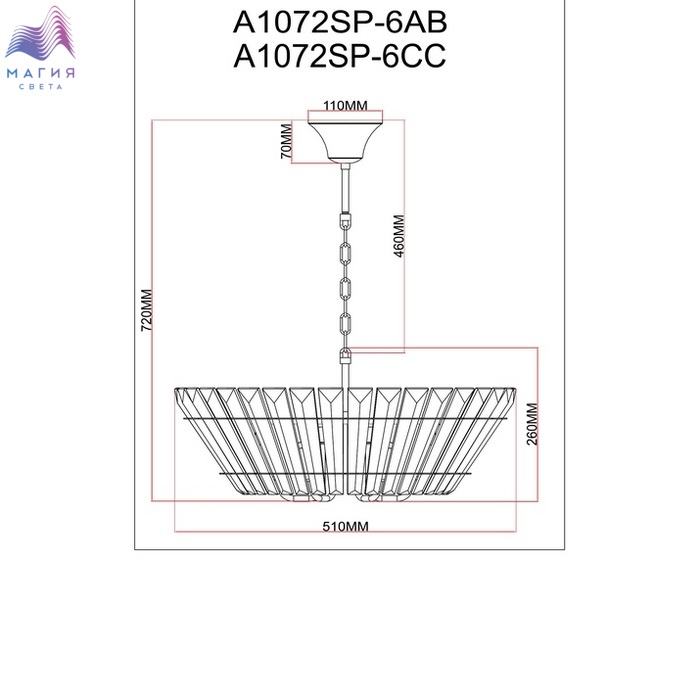 МАГИЯ
СВЕТА

A1072SP-6AB
A1072SP-6CC

110MM
70MM
460MM
720MM
260MM
510MM